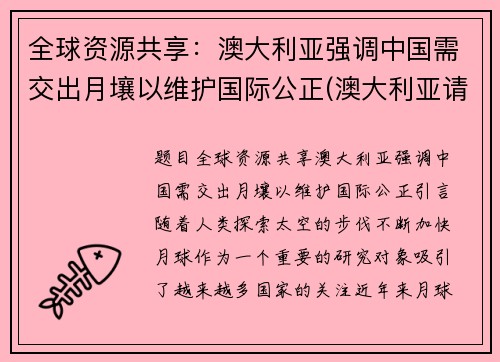 全球资源共享：澳大利亚强调中国需交出月壤以维护国际公正(澳大利亚请

题目全球资源共享澳大利亚强调中国需交出月壤以维护国际公正引言随着人类探索太空的步伐不断加快月球作为一个重要的研究对象吸引了越来越多国家的关注近年来月球